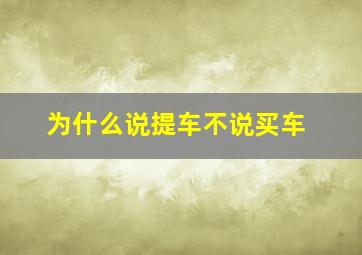 为什么说提车不说买车